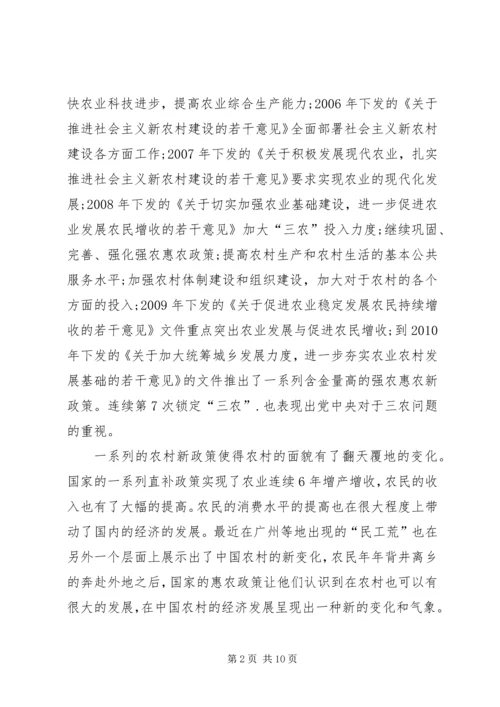 快农业科技进步，提高农业综合生产能力;2006年下发的《关于推进社会主义新农村建设的若干意见》全面部署社会主义新农村建设各方面工作;2007年下发的《关于积极发展现代农业，扎实推进社会主义新农村建设的若干意见》要求实现农业的现代化发展;2008年下发的《关于切实加强农业基础建设，进一步促进农业发展农民增收的若干意见》加大“三农”投入力度;继续巩固、完善、强化强农惠农政策;提高农村生产和农村生活的基本公共服务水平;加强农村体制建设和组织建设，加大对于农村的各个方面的投入;2009年下发的《关于促进农业稳定发展农民持续增收的若干意见》文件重点突出农业发展与促进农民增收;到2010年下发的《关于加大统筹城乡发展力度，进一步夯实农业农村发展基础的若干意见》的文件推出了一系列含金量高的强农惠农新政策。连续第7次锁定“三农”.也表现出党中央对于三农问题的重视。

一系列的农村新政策使得农村的面貌有了翻天覆地的变化。国家的一系列直补政策实现了农业连续6年增产增收，农民的收入也有了大幅的提高。农民的消费水平的提高也在很大程度上带动了国内的经济的发展。最近在广州等地出现的“民工荒”也在另外一个层面上展示出了中国农村的新变化，农民年年背井离乡的奔赴外地之后，国家的惠农政策让他们认识到在农村也可以有很大的发展，在中国农村的经济发展呈现出一种新的变化和气象。

第2页 共10页